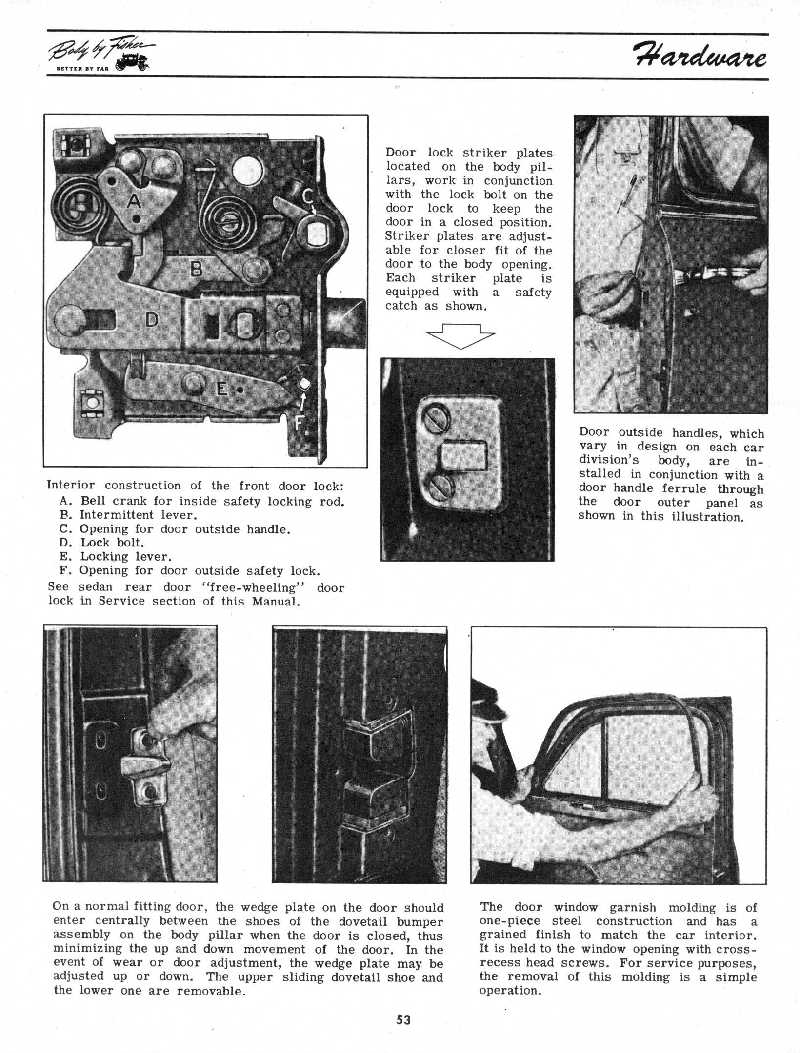 Body by Fisher
BETTER BY FAR

Hardware

A
B
C
D
E
F

Interior construction of the front door lock:
A. Bell crank for inside safety locking rod.
B. Intermittent lever.
C. Opening for door outside handle.
D. Lock bolt.
E. Locking lever.
F. Opening for door outside safety lock.
See sedan rear door "free-wheeling" door lock in Service section of this Manual.

Door lock striker plates located on the body pillars, work in conjunction with the lock bolt on the door lock to keep the door in a closed position. Striker plates are adjustable for closer fit of the door to the body opening. Each striker plate is equipped with a safety catch as shown.

Door outside handles, which vary in design on each car division's body, are installed in conjunction with a door handle ferrule through the door outer panel as shown in this illustration.

On a normal fitting door, the wedge plate on the door should enter centrally between the shoes of the dovetail bumper assembly on the body pillar when the door is closed, thus minimizing the up and down movement of the door. In the event of wear or door adjustment, the wedge plate may be adjusted up or down. The upper sliding dovetail shoe and the lower one are removable.

The door window garnish molding is of one-piece steel construction and has a grained finish to match the car interior. It is held to the window opening with cross-recess head screws. For service purposes, the removal of this molding is a simple operation.

53